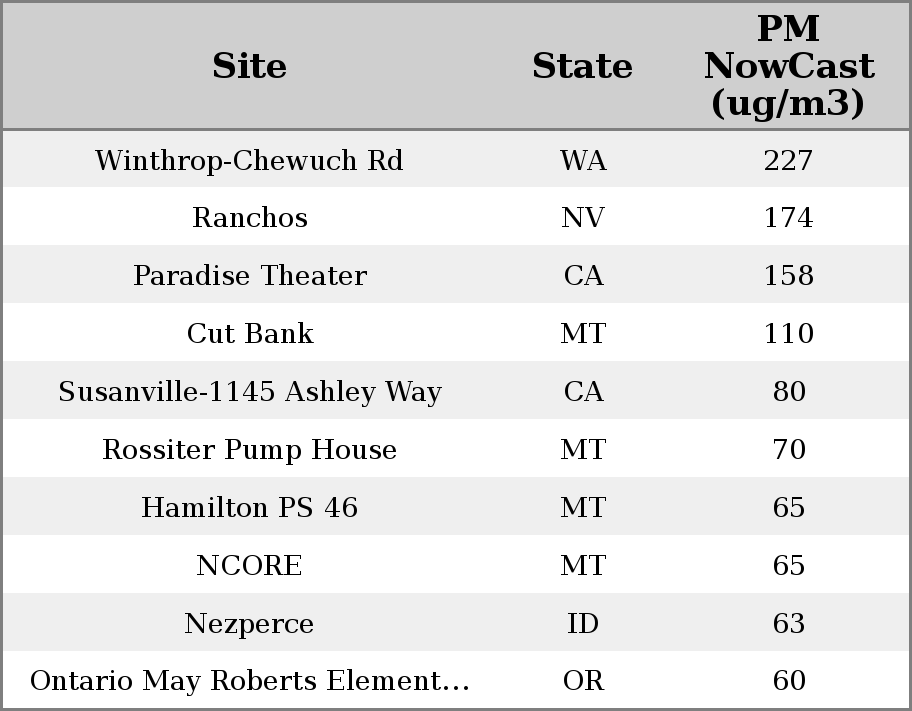 | Site | State | PM NowCast (ug/m3) |
|---|---|---|
| Winthrop-Chewuch Rd | WA | 227 |
| Ranchos | NV | 174 |
| Paradise Theater | CA | 158 |
| Cut Bank | MT | 110 |
| Susanville-1145 Ashley Way | CA | 80 |
| Rossiter Pump House | MT | 70 |
| Hamilton PS 46 | MT | 65 |
| NCORE | MT | 65 |
| Nezperce | ID | 63 |
| Ontario May Roberts Element... | OR | 60 |